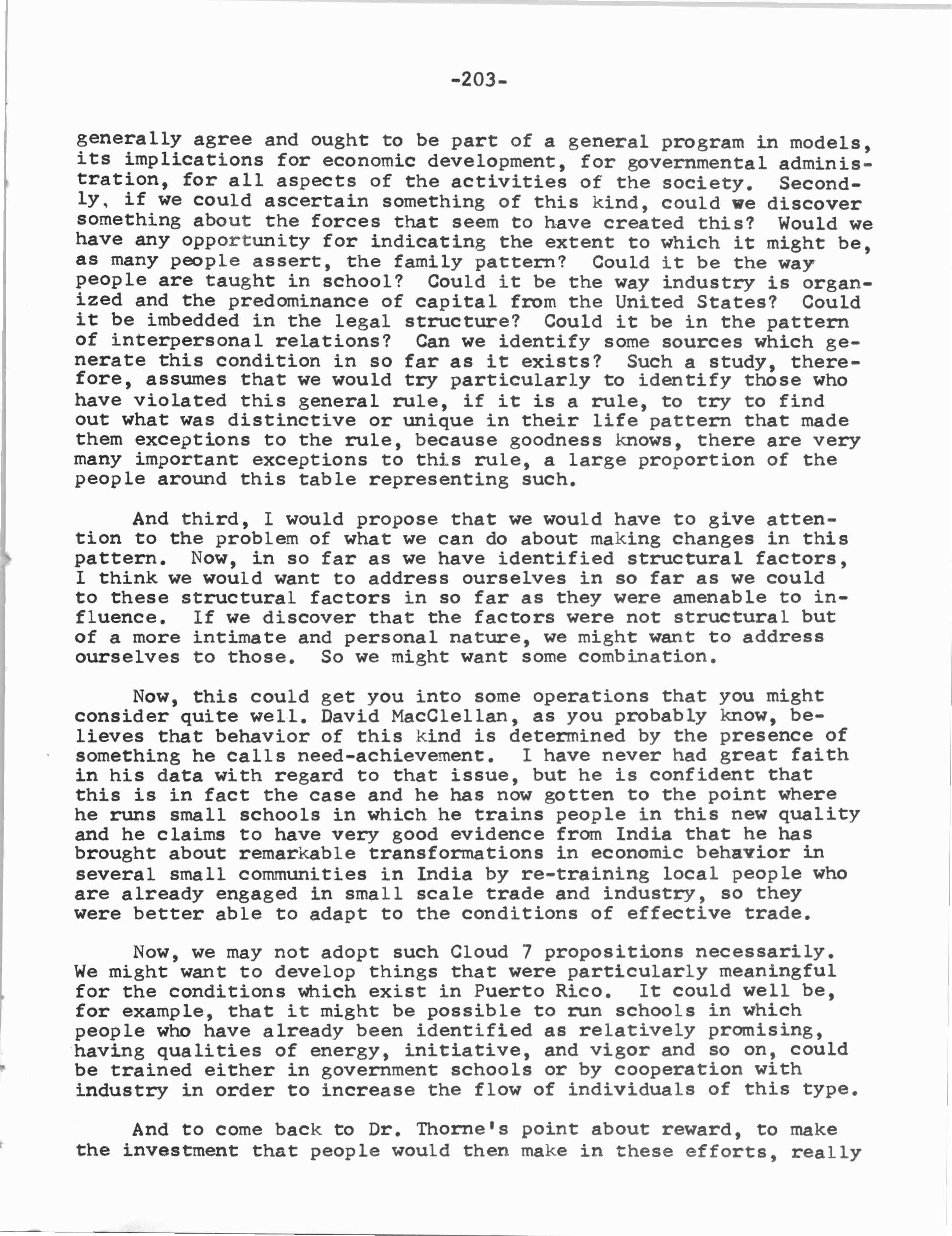 -203-

generally agree and ought to be part of a general program in models, its implications for economic development, for governmental administration, for all aspects of the activities of the society. Secondly, if we could ascertain something of this kind, could we discover something about the forces that seem to have created this? Would we have any opportunity for indicating the extent to which it might be, as many people assert, the family pattern? Could it be the way people are taught in school? Could it be the way industry is organized and the predominance of capital from the United States? Could it be imbedded in the legal structure? Could it be in the pattern of interpersonal relations? Can we identify some sources which generate this condition in so far as it exists? Such a study, therefore, assumes that we would try particularly to identify those who have violated this general rule, if it is a rule, to try to find out what was distinctive or unique in their life pattern that made them exceptions to the rule, because goodness knows, there are very many important exceptions to this rule, a large proportion of the people around this table representing such.

And third, I would propose that we would have to give attention to the problem of what we can do about making changes in this pattern. Now, in so far as we have identified structural factors, I think we would want to address ourselves in so far as we could to these structural factors in so far as they were amenable to influence. If we discover that the factors were not structural but of a more intimate and personal nature, we might want to address ourselves to those. So we might want some combination.

Now, this could get you into some operations that you might consider quite well. David MacClellan, as you probably know, believes that behavior of this kind is determined by the presence of something he calls need-achievement. I have never had great faith in his data with regard to that issue, but he is confident that this is in fact the case and he has now gotten to the point where he runs small schools in which he trains people in this new quality and he claims to have very good evidence from India that he has brought about remarkable transformations in economic behavior in several small communities in India by re-training local people who are already engaged in small scale trade and industry, so they were better able to adapt to the conditions of effective trade.

Now, we may not adopt such Cloud 7 propositions necessarily. We might want to develop things that were particularly meaningful for the conditions which exist in Puerto Rico. It could well be, for example, that it might be possible to run schools in which people who have already been identified as relatively promising, having qualities of energy, initiative, and vigor and so on, could be trained either in government schools or by cooperation with industry in order to increase the flow of individuals of this type.

And to come back to Dr. Thorne's point about reward, to make the investment that people would then make in these efforts, really